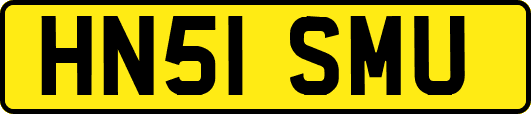 HN51 SMU